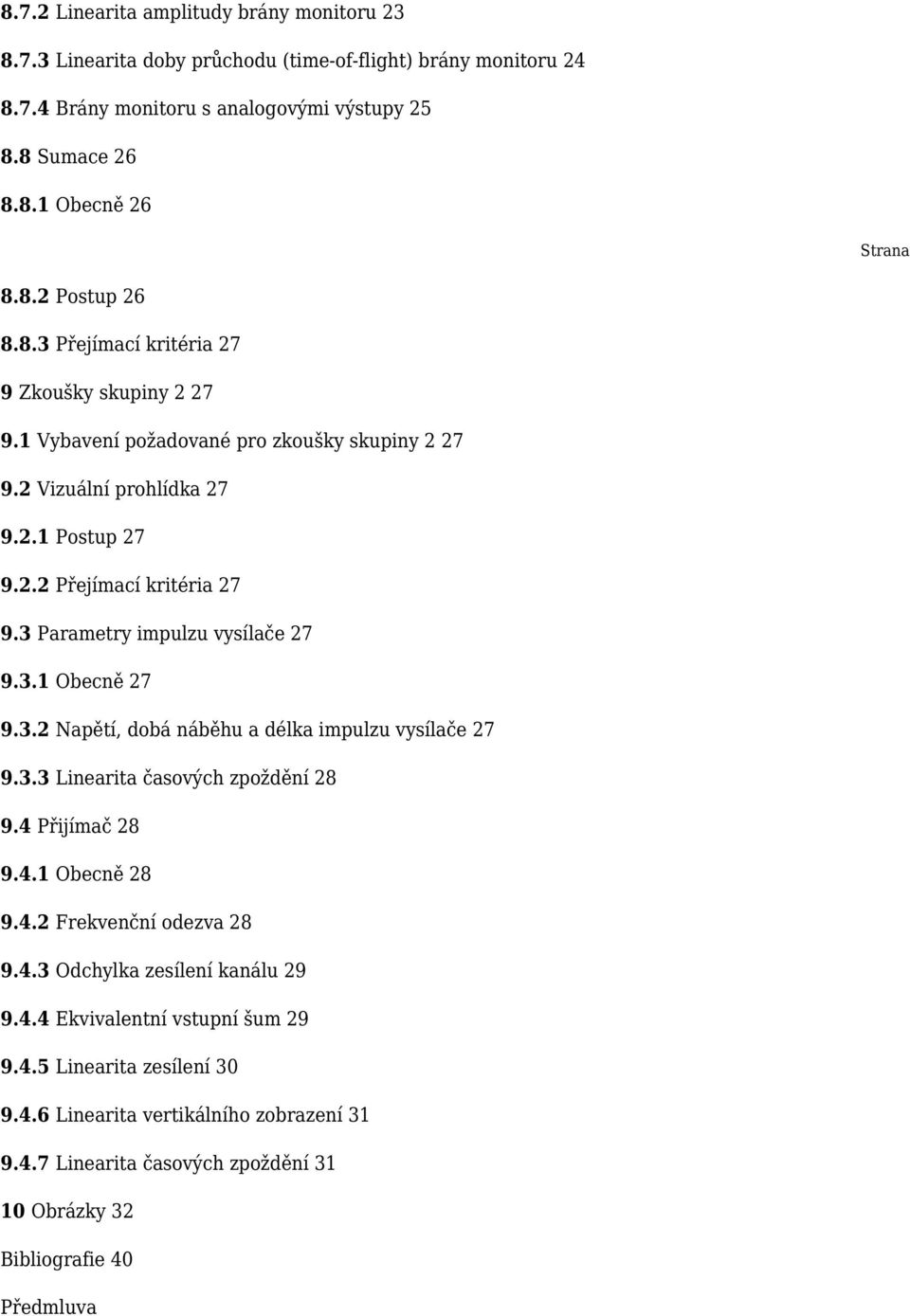 8.7.2 Linearita amplitudy brány monitoru 23

8.7.3 Linearita doby průchodu (time-of-flight) brány monitoru 24

8.7.4 Brány monitoru s analogovými výstupy 25

8.8 Sumace 26

8.8.1 Obecně 26

Strana

8.8.2 Postup 26

8.8.3 Přejímací kritéria 27

9 Zkoušky skupiny 2 27

9.1 Vybavení požadované pro zkoušky skupiny 2 27

9.2 Vizuální prohlídka 27

9.2.1 Postup 27

9.2.2 Přejímací kritéria 27

9.3 Parametry impulzu vysílače 27

9.3.1 Obecně 27

9.3.2 Napětí, dobá náběhu a délka impulzu vysílače 27

9.3.3 Linearita časových zpoždění 28

9.4 Přijímač 28

9.4.1 Obecně 28

9.4.2 Frekvenční odezva 28

9.4.3 Odchylka zesílení kanálu 29

9.4.4 Ekvivalentní vstupní šum 29

9.4.5 Linearita zesílení 30

9.4.6 Linearita vertikálního zobrazení 31

9.4.7 Linearita časových zpoždění 31

10 Obrázky 32

Bibliografie 40

Předmluva